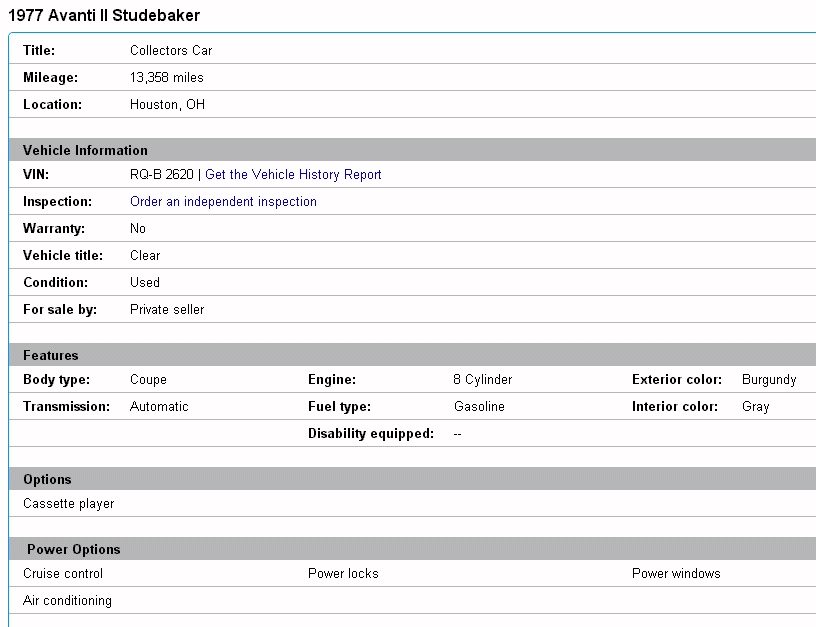 1977 Avanti II Studebaker

| Title: | Collectors Car |
|---|---|
| Mileage: | 13,358 miles |
| Location: | Houston, OH |

Vehicle Information

| VIN: | RQ-B 2620 \| Get the Vehicle History Report |
|---|---|
| Inspection: | Order an independent inspection |
| Warranty: | No |
| Vehicle title: | Clear |
| Condition: | Used |
| For sale by: | Private seller |

Features

| Body type: | Coupe | Engine: | 8 Cylinder | Exterior color: | Burgundy |
|---|---|---|---|---|---|
| Transmission: | Automatic | Fuel type: | Gasoline | Interior color: | Gray |
| | | Disability equipped: | -- | | |

Options

Cassette player

Power Options

| Cruise control | Power locks | Power windows |
|---|---|---|
| Air conditioning | | |